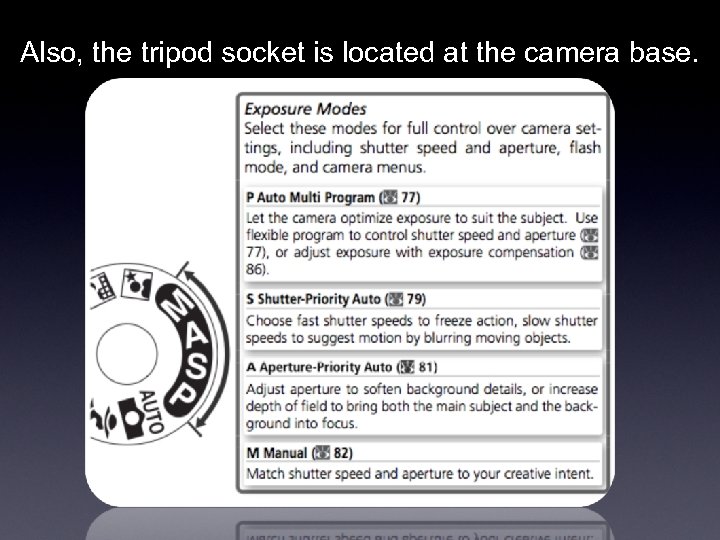 Also, the tripod socket is located at the camera base.

M
A
S
P
AUTO

Exposure Modes
Select these modes for full control over camera settings, including shutter speed and aperture, flash mode, and camera menus.

P Auto Multi Program (77)
Let the camera optimize exposure to suit the subject. Use flexible program to control shutter speed and aperture (77), or adjust exposure with exposure compensation (86).

S Shutter-Priority Auto (79)
Choose fast shutter speeds to freeze action, slow shutter speeds to suggest motion by blurring moving objects.

A Aperture-Priority Auto (81)
Adjust aperture to soften background details, or increase depth of field to bring both the main subject and the background into focus.

M Manual (82)
Match shutter speed and aperture to your creative intent.